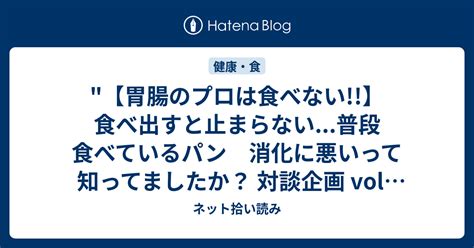 Hatena Blog

健康・食

"【胃腸のプロは食べない!!】食べ出すと止まらない...普段食べているパン　消化に悪いって知ってましたか？ 対談企画 vol…

ネット拾い読み